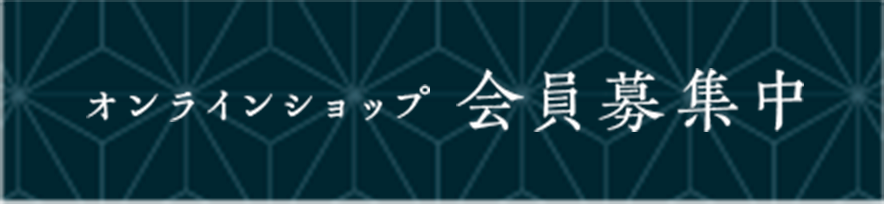 オンラインショップ 会員募集中